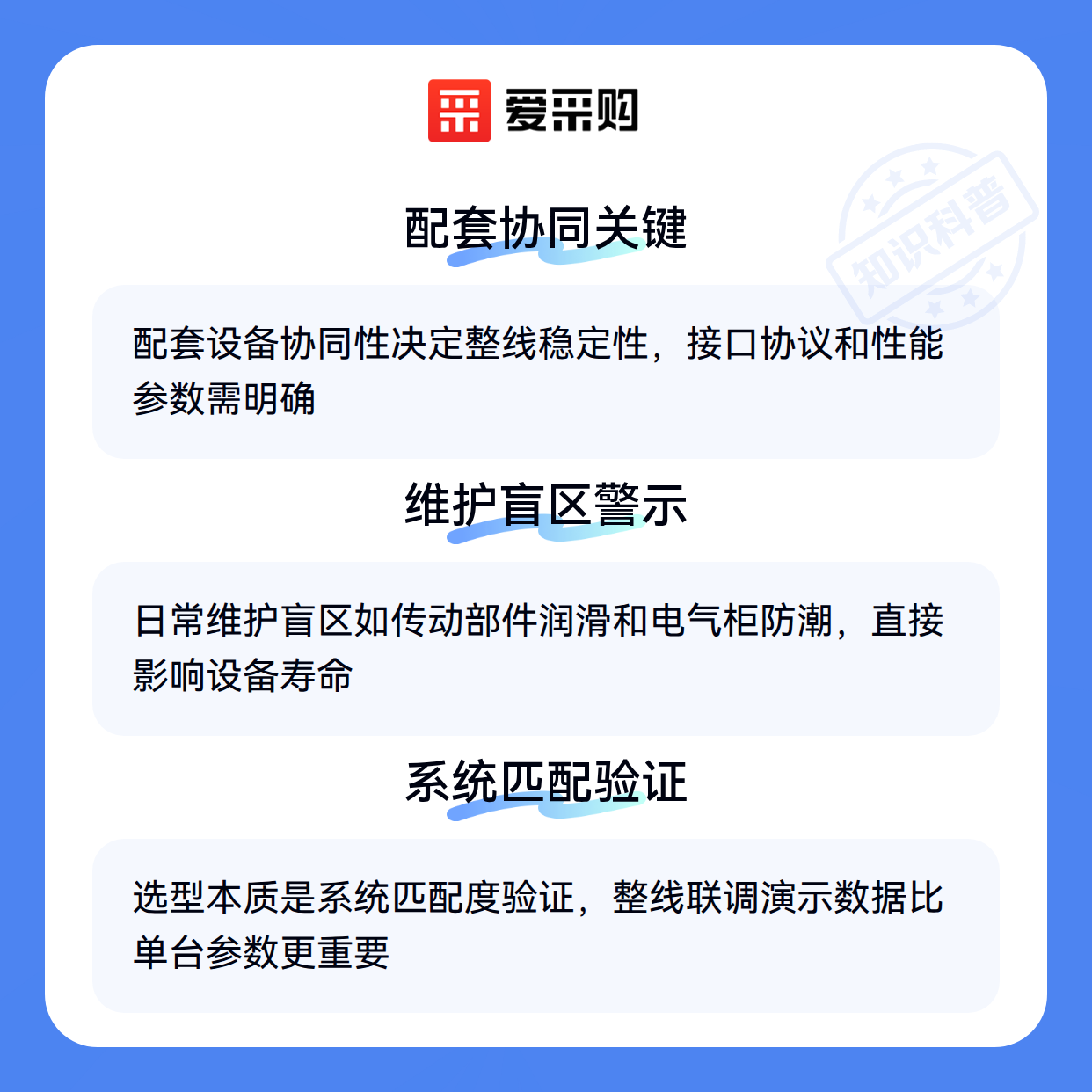 爱采购

配套协同关键

配套设备协同性决定整线稳定性，接口协议和性能参数需明确

维护盲区警示

日常维护盲区如传动部件润滑和电气柜防潮，直接影响设备寿命

系统匹配验证

选型本质是系统匹配度验证，整线联调演示数据比单台参数更重要

知识科普